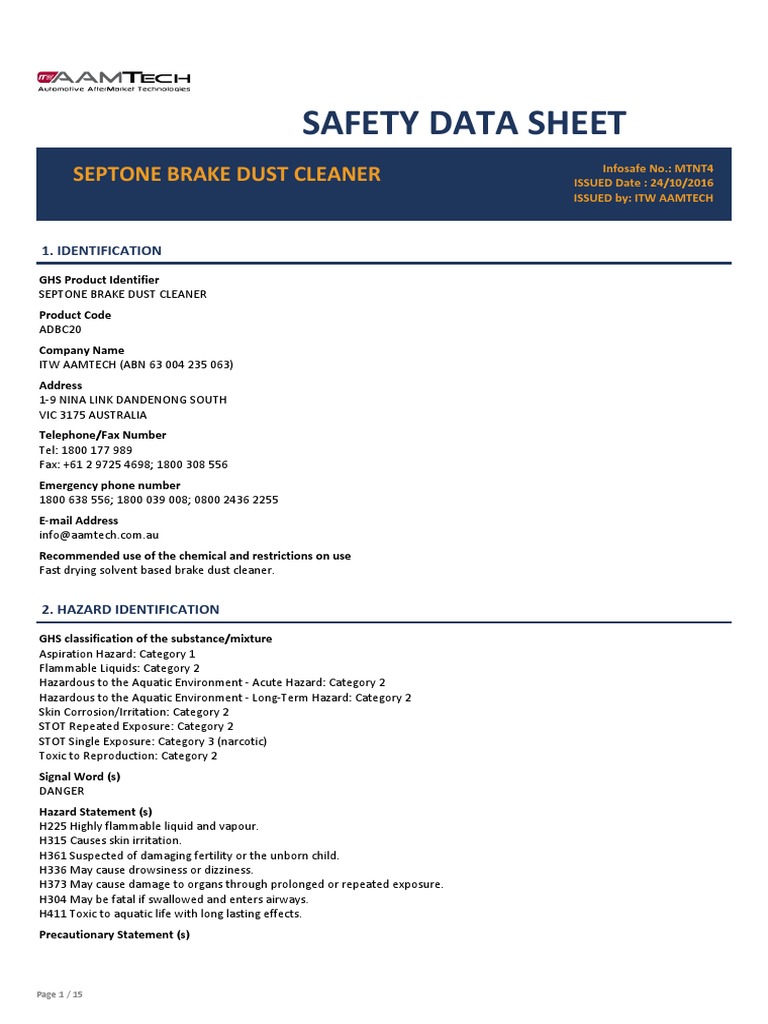 ITW AAMTECH
Automotive AfterMarket Technologies

SAFETY DATA SHEET

SEPTONE BRAKE DUST CLEANER

Infosafe No.: MTNT4
ISSUED Date : 24/10/2016
ISSUED by: ITW AAMTECH

1. IDENTIFICATION

GHS Product Identifier
SEPTONE BRAKE DUST CLEANER

Product Code
ADBC20

Company Name
ITW AAMTECH (ABN 63 004 235 063)

Address
1-9 NINA LINK DANDENONG SOUTH
VIC 3175 AUSTRALIA

Telephone/Fax Number
Tel: 1800 177 989
Fax: +61 2 9725 4698; 1800 308 556

Emergency phone number
1800 638 556; 1800 039 008; 0800 2436 2255

E-mail Address
info@aamtech.com.au

Recommended use of the chemical and restrictions on use
Fast drying solvent based brake dust cleaner.

2. HAZARD IDENTIFICATION

GHS classification of the substance/mixture
Aspiration Hazard: Category 1
Flammable Liquids: Category 2
Hazardous to the Aquatic Environment - Acute Hazard: Category 2
Hazardous to the Aquatic Environment - Long-Term Hazard: Category 2
Skin Corrosion/Irritation: Category 2
STOT Repeated Exposure: Category 2
STOT Single Exposure: Category 3 (narcotic)
Toxic to Reproduction: Category 2

Signal Word (s)
DANGER

Hazard Statement (s)
H225 Highly flammable liquid and vapour.
H315 Causes skin irritation.
H361 Suspected of damaging fertility or the unborn child.
H336 May cause drowsiness or dizziness.
H373 May cause damage to organs through prolonged or repeated exposure.
H304 May be fatal if swallowed and enters airways.
H411 Toxic to aquatic life with long lasting effects.

Precautionary Statement (s)

Page 1 / 15